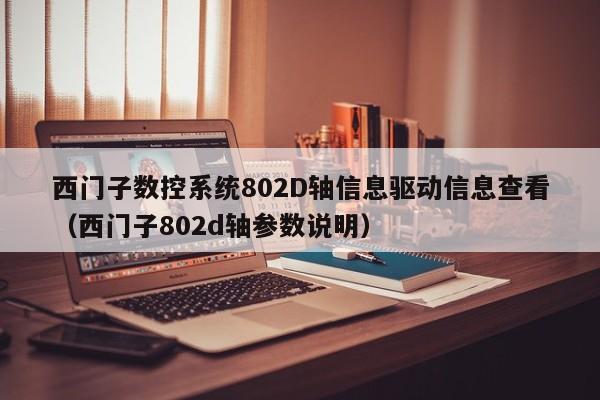 西门子数控系统802D轴信息驱动信息查看（西门子802d轴参数说明）